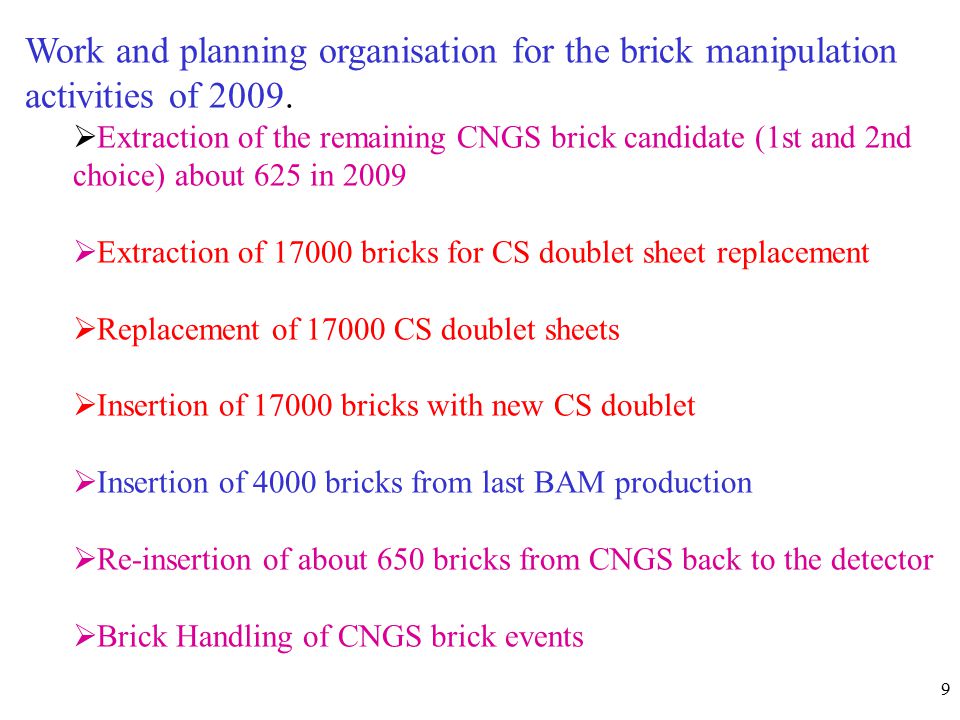 Work and planning organisation for the brick manipulation activities of 2009.

➢Extraction of the remaining CNGS brick candidate (1st and 2nd choice) about 625 in 2009

➢Extraction of 17000 bricks for CS doublet sheet replacement

➢Replacement of 17000 CS doublet sheets

➢Insertion of 17000 bricks with new CS doublet

➢Insertion of 4000 bricks from last BAM production

➢Re-insertion of about 650 bricks from CNGS back to the detector

➢Brick Handling of CNGS brick events

9